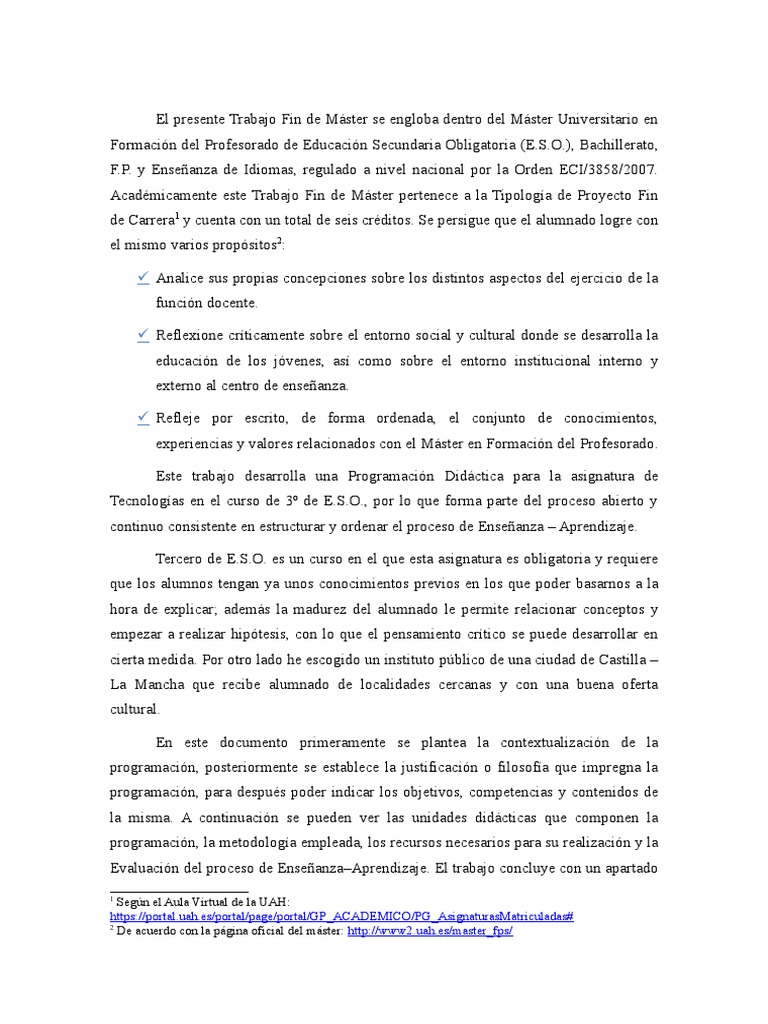 El presente Trabajo Fin de Máster se engloba dentro del Máster Universitario en Formación del Profesorado de Educación Secundaria Obligatoria (E.S.O.), Bachillerato, F.P. y Enseñanza de Idiomas, regulado a nivel nacional por la Orden ECI/3858/2007. Académicamente este Trabajo Fin de Máster pertenece a la Tipología de Proyecto Fin de Carrera$^1$ y cuenta con un total de seis créditos. Se persigue que el alumnado logre con el mismo varios propósitos$^2$:

✓ Analice sus propias concepciones sobre los distintos aspectos del ejercicio de la función docente.

✓ Reflexione críticamente sobre el entorno social y cultural donde se desarrolla la educación de los jóvenes, así como sobre el entorno institucional interno y externo al centro de enseñanza.

✓ Refleje por escrito, de forma ordenada, el conjunto de conocimientos, experiencias y valores relacionados con el Máster en Formación del Profesorado.

Este trabajo desarrolla una Programación Didáctica para la asignatura de Tecnologías en el curso de 3º de E.S.O., por lo que forma parte del proceso abierto y continuo consistente en estructurar y ordenar el proceso de Enseñanza – Aprendizaje.

Tercero de E.S.O. es un curso en el que esta asignatura es obligatoria y requiere que los alumnos tengan ya unos conocimientos previos en los que poder basarnos a la hora de explicar; además la madurez del alumnado le permite relacionar conceptos y empezar a realizar hipótesis, con lo que el pensamiento crítico se puede desarrollar en cierta medida. Por otro lado he escogido un instituto público de una ciudad de Castilla – La Mancha que recibe alumnado de localidades cercanas y con una buena oferta cultural.

En este documento primeramente se plantea la contextualización de la programación, posteriormente se establece la justificación o filosofía que impregna la programación, para después poder indicar los objetivos, competencias y contenidos de la misma. A continuación se pueden ver las unidades didácticas que componen la programación, la metodología empleada, los recursos necesarios para su realización y la Evaluación del proceso de Enseñanza–Aprendizaje. El trabajo concluye con un apartado

$^1$ Según el Aula Virtual de la UAH: https://portal.uah.es/portal/page/portal/GP_ACADEMICO/PG_AsignaturasMatriculadas#
$^2$ De acuerdo con la página oficial del máster: http://www2.uah.es/master_fps/